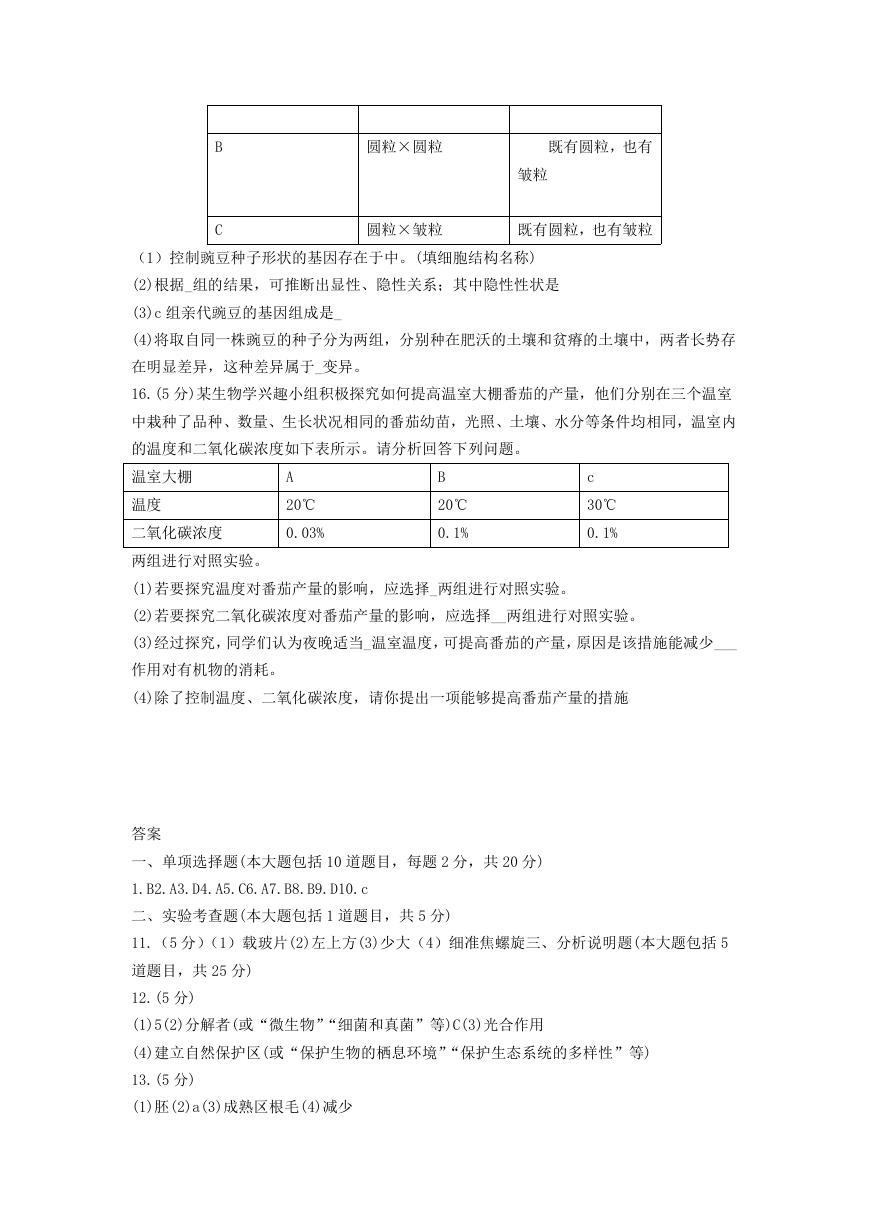 |  |  |  |
|---|---|---|
| B | 圆粒×圆粒 | 既有圆粒，也有皱粒 |
| C | 圆粒×皱粒 | 既有圆粒，也有皱粒 |

（1）控制豌豆种子形状的基因存在于中。(填细胞结构名称)
(2)根据_组的结果，可推断出显性、隐性关系；其中隐性性状是
(3)c 组亲代豌豆的基因组成是_
(4)将取自同一株豌豆的种子分为两组，分别种在肥沃的土壤和贫瘠的土壤中，两者长势存在明显差异，这种差异属于_变异。
16.(5 分)某生物学兴趣小组积极探究如何提高温室大棚番茄的产量，他们分别在三个温室中栽种了品种、数量、生长状况相同的番茄幼苗，光照、土壤、水分等条件均相同，温室内的温度和二氧化碳浓度如下表所示。请分析回答下列问题。

| 温室大棚 | A | B | c |
|---|---|---|---|
| 温度 | 20℃ | 20℃ | 30℃ |
| 二氧化碳浓度 | 0.03% | 0.1% | 0.1% |

两组进行对照实验。
(1)若要探究温度对番茄产量的影响，应选择_两组进行对照实验。
(2)若要探究二氧化碳浓度对番茄产量的影响，应选择__两组进行对照实验。
(3)经过探究，同学们认为夜晚适当_温室温度，可提高番茄的产量，原因是该措施能减少___作用对有机物的消耗。
(4)除了控制温度、二氧化碳浓度，请你提出一项能够提高番茄产量的措施

答案
一、单项选择题(本大题包括 10 道题目，每题 2 分，共 20 分)
1.B2.A3.D4.A5.C6.A7.B8.B9.D10.c
二、实验考查题(本大题包括 1 道题目，共 5 分)
11.（5 分）(1）载玻片(2)左上方(3)少大（4）细准焦螺旋三、分析说明题(本大题包括 5 道题目，共 25 分)
12.(5 分)
(1)5(2)分解者(或“微生物”“细菌和真菌”等)C(3)光合作用
(4)建立自然保护区(或“保护生物的栖息环境”“保护生态系统的多样性”等)
13.(5 分)
(1)胚(2)a(3)成熟区根毛(4)减少